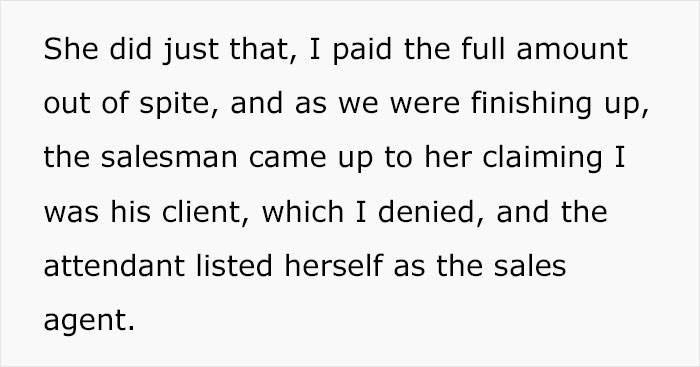 She did just that, I paid the full amount out of spite, and as we were finishing up, the salesman came up to her claiming I was his client, which I denied, and the attendant listed herself as the sales agent.